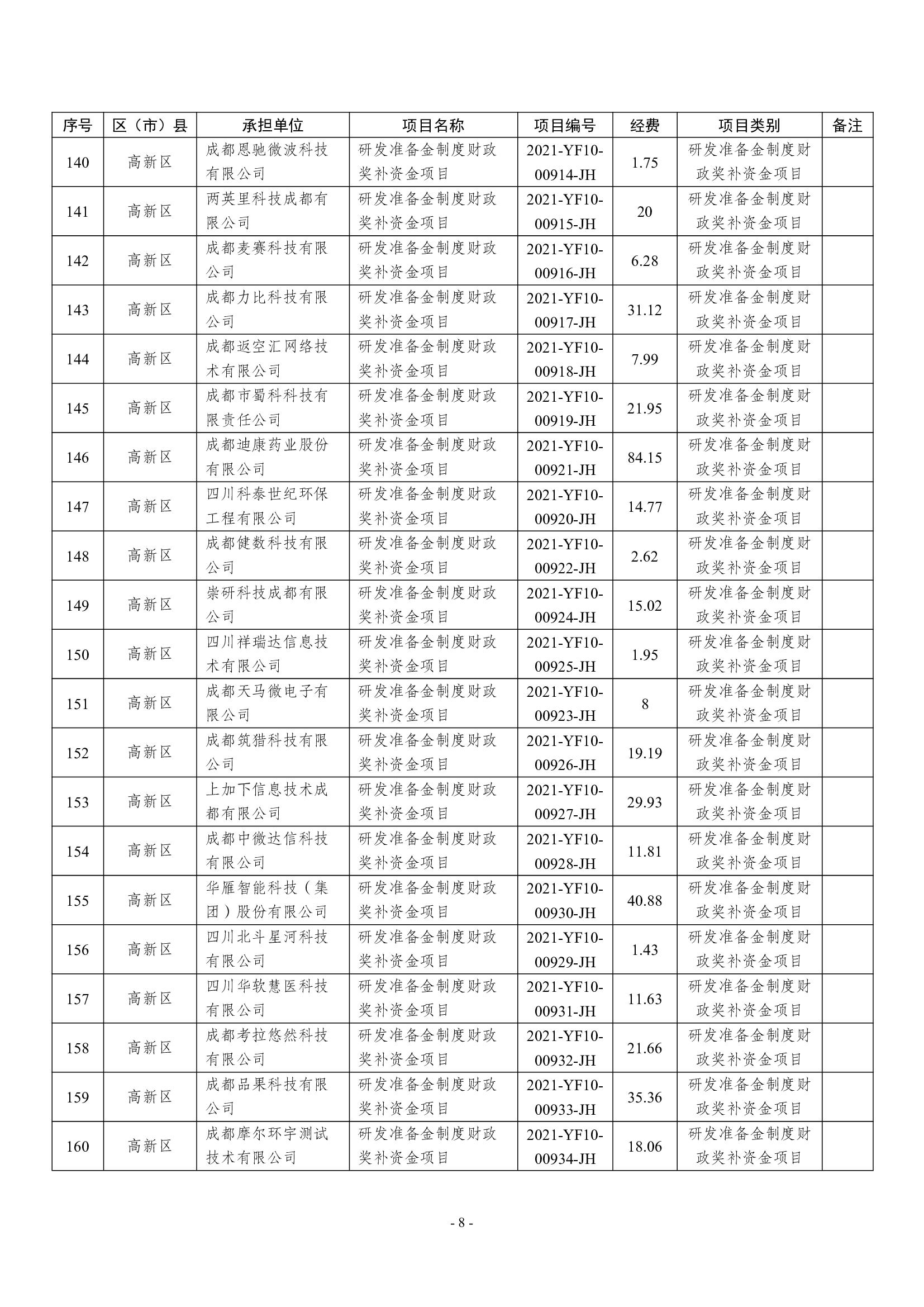 | 序号 | 区（市）县 | 承担单位 | 项目名称 | 项目编号 | 经费 | 项目类别 | 备注 |
|---|---|---|---|---|---|---|---|
| 140 | 高新区 | 成都恩驰微波科技有限公司 | 研发准备金制度财政奖补资金项目 | 2021-YF10-00914-JH | 1.75 | 研发准备金制度财政奖补资金项目 | |
| 141 | 高新区 | 两英里科技成都有限公司 | 研发准备金制度财政奖补资金项目 | 2021-YF10-00915-JH | 20 | 研发准备金制度财政奖补资金项目 | |
| 142 | 高新区 | 成都麦赛科技有限公司 | 研发准备金制度财政奖补资金项目 | 2021-YF10-00916-JH | 6.28 | 研发准备金制度财政奖补资金项目 | |
| 143 | 高新区 | 成都力比科技有限公司 | 研发准备金制度财政奖补资金项目 | 2021-YF10-00917-JH | 31.12 | 研发准备金制度财政奖补资金项目 | |
| 144 | 高新区 | 成都返空汇网络技术有限公司 | 研发准备金制度财政奖补资金项目 | 2021-YF10-00918-JH | 7.99 | 研发准备金制度财政奖补资金项目 | |
| 145 | 高新区 | 成都市蜀科科技有限责任公司 | 研发准备金制度财政奖补资金项目 | 2021-YF10-00919-JH | 21.95 | 研发准备金制度财政奖补资金项目 | |
| 146 | 高新区 | 成都迪康药业股份有限公司 | 研发准备金制度财政奖补资金项目 | 2021-YF10-00921-JH | 84.15 | 研发准备金制度财政奖补资金项目 | |
| 147 | 高新区 | 四川科泰世纪环保工程有限公司 | 研发准备金制度财政奖补资金项目 | 2021-YF10-00920-JH | 14.77 | 研发准备金制度财政奖补资金项目 | |
| 148 | 高新区 | 成都健数科技有限公司 | 研发准备金制度财政奖补资金项目 | 2021-YF10-00922-JH | 2.62 | 研发准备金制度财政奖补资金项目 | |
| 149 | 高新区 | 崇研科技成都有限公司 | 研发准备金制度财政奖补资金项目 | 2021-YF10-00924-JH | 15.02 | 研发准备金制度财政奖补资金项目 | |
| 150 | 高新区 | 四川祥瑞达信息技术有限公司 | 研发准备金制度财政奖补资金项目 | 2021-YF10-00925-JH | 1.95 | 研发准备金制度财政奖补资金项目 | |
| 151 | 高新区 | 成都天马微电子有限公司 | 研发准备金制度财政奖补资金项目 | 2021-YF10-00923-JH | 8 | 研发准备金制度财政奖补资金项目 | |
| 152 | 高新区 | 成都筑猎科技有限公司 | 研发准备金制度财政奖补资金项目 | 2021-YF10-00926-JH | 19.19 | 研发准备金制度财政奖补资金项目 | |
| 153 | 高新区 | 上加下信息技术成都有限公司 | 研发准备金制度财政奖补资金项目 | 2021-YF10-00927-JH | 29.93 | 研发准备金制度财政奖补资金项目 | |
| 154 | 高新区 | 成都中微达信科技有限公司 | 研发准备金制度财政奖补资金项目 | 2021-YF10-00928-JH | 11.81 | 研发准备金制度财政奖补资金项目 | |
| 155 | 高新区 | 华雁智能科技（集团）股份有限公司 | 研发准备金制度财政奖补资金项目 | 2021-YF10-00930-JH | 40.88 | 研发准备金制度财政奖补资金项目 | |
| 156 | 高新区 | 四川北斗星河科技有限公司 | 研发准备金制度财政奖补资金项目 | 2021-YF10-00929-JH | 1.43 | 研发准备金制度财政奖补资金项目 | |
| 157 | 高新区 | 四川华软慧医科技有限公司 | 研发准备金制度财政奖补资金项目 | 2021-YF10-00931-JH | 11.63 | 研发准备金制度财政奖补资金项目 | |
| 158 | 高新区 | 成都考拉悠然科技有限公司 | 研发准备金制度财政奖补资金项目 | 2021-YF10-00932-JH | 21.66 | 研发准备金制度财政奖补资金项目 | |
| 159 | 高新区 | 成都品果科技有限公司 | 研发准备金制度财政奖补资金项目 | 2021-YF10-00933-JH | 35.36 | 研发准备金制度财政奖补资金项目 | |
| 160 | 高新区 | 成都摩尔环宇测试技术有限公司 | 研发准备金制度财政奖补资金项目 | 2021-YF10-00934-JH | 18.06 | 研发准备金制度财政奖补资金项目 | |

- 8 -